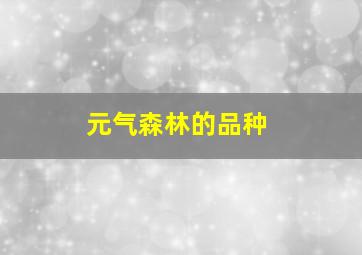 元气森林的品种